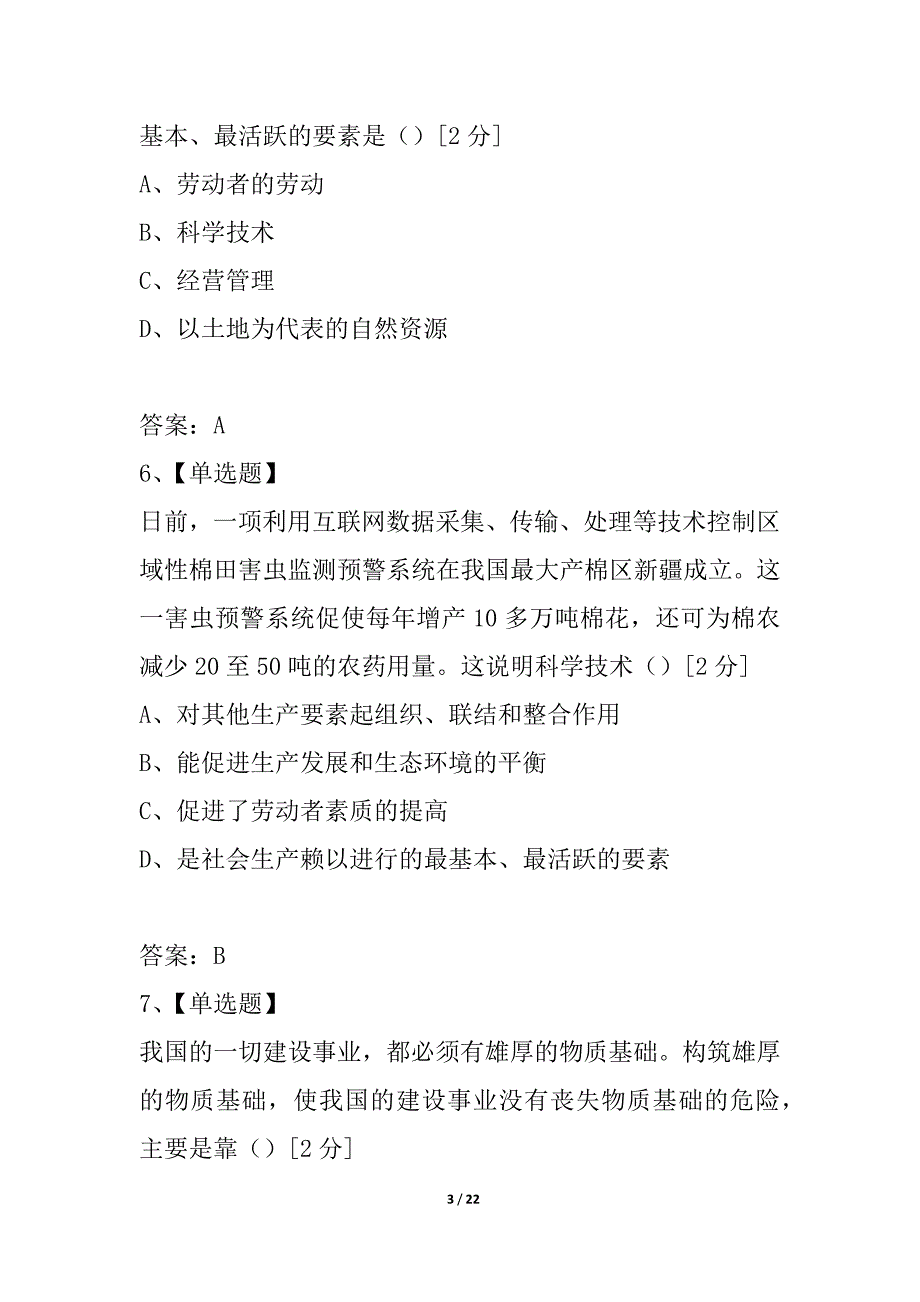 基本、最活跃的要素是（）[2 分]
A、劳动者的劳动
B、科学技术
C、经营管理
D、以土地为代表的自然资源

答案：A
6、【单选题】
日前，一项利用互联网数据采集、传输、处理等技术控制区域性棉田害虫监测预警系统在我国最大产棉区新疆成立。这一害虫预警系统促使每年增产 10 多万吨棉花，还可为棉农减少 20 至 50 吨的农药用量。这说明科学技术（）[2 分]
A、对其他生产要素起组织、联结和整合作用
B、能促进生产发展和生态环境的平衡
C、促进了劳动者素质的提高
D、是社会生产赖以进行的最基本、最活跃的要素

答案：B
7、【单选题】
我国的一切建设事业，都必须有雄厚的物质基础。构筑雄厚的物质基础，使我国的建设事业没有丧失物质基础的危险，主要是靠（）[2 分]

3 / 22